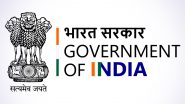 सत्यमेव जयते

भारत सरकार
GOVERNMENT
OF INDIA